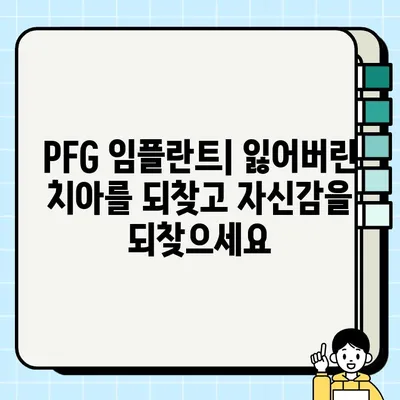 PFG 임플란트| 잃어버린 치아를 되찾고 자신감을 되찾으세요